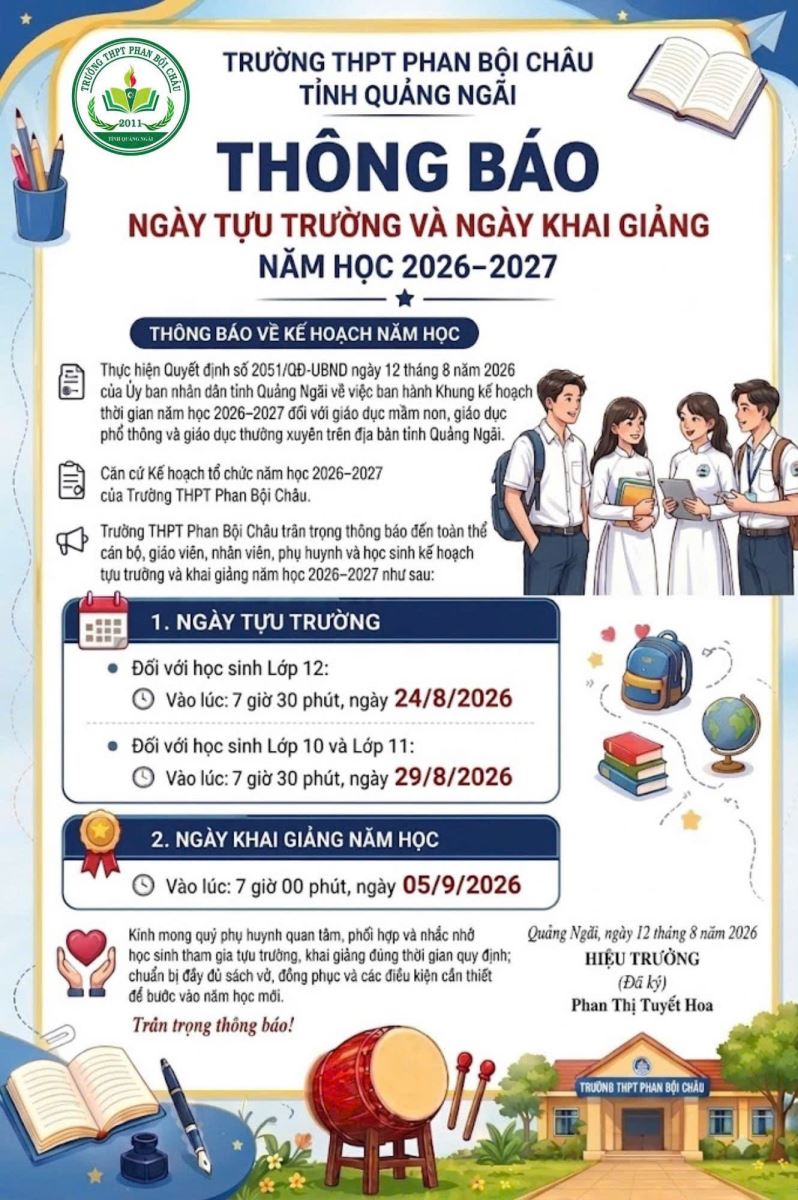 TRƯỜNG THPT PHAN BỘI CHÂU
2011
TỈNH QUẢNG NGÃI

TRƯỜNG THPT PHAN BỘI CHÂU
TỈNH QUẢNG NGÃI

THÔNG BÁO
NGÀY TỰU TRƯỜNG VÀ NGÀY KHAI GIẢNG
NĂM HỌC 2026–2027

THÔNG BÁO VỀ KẾ HOẠCH NĂM HỌC

Thực hiện Quyết định số 2051/QĐ-UBND ngày 12 tháng 8 năm 2026 của Ủy ban nhân dân tỉnh Quảng Ngãi về việc ban hành Khung kế hoạch thời gian năm học 2026–2027 đối với giáo dục mầm non, giáo dục phổ thông và giáo dục thường xuyên trên địa bàn tỉnh Quảng Ngãi.

Căn cứ Kế hoạch tổ chức năm học 2026–2027 của Trường THPT Phan Bội Châu.

Trường THPT Phan Bội Châu trân trọng thông báo đến toàn thể cán bộ, giáo viên, nhân viên, phụ huynh và học sinh kế hoạch tựu trường và khai giảng năm học 2026–2027 như sau:

1. NGÀY TỰU TRƯỜNG

Đối với học sinh Lớp 12:
Vào lúc: 7 giờ 30 phút, ngày 24/8/2026

Đối với học sinh Lớp 10 và Lớp 11:
Vào lúc: 7 giờ 30 phút, ngày 29/8/2026

2. NGÀY KHAI GIẢNG NĂM HỌC

Vào lúc: 7 giờ 00 phút, ngày 05/9/2026

Kính mong quý phụ huynh quan tâm, phối hợp và nhắc nhở học sinh tham gia tựu trường, khai giảng đúng thời gian quy định; chuẩn bị đầy đủ sách vở, đồng phục và các điều kiện cần thiết để bước vào năm học mới.

Trân trọng thông báo!

Quảng Ngãi, ngày 12 tháng 8 năm 2026
HIỆU TRƯỞNG
(Đã ký)
Phan Thị Tuyết Hoa

TRƯỜNG THPT PHAN BỘI CHÂU